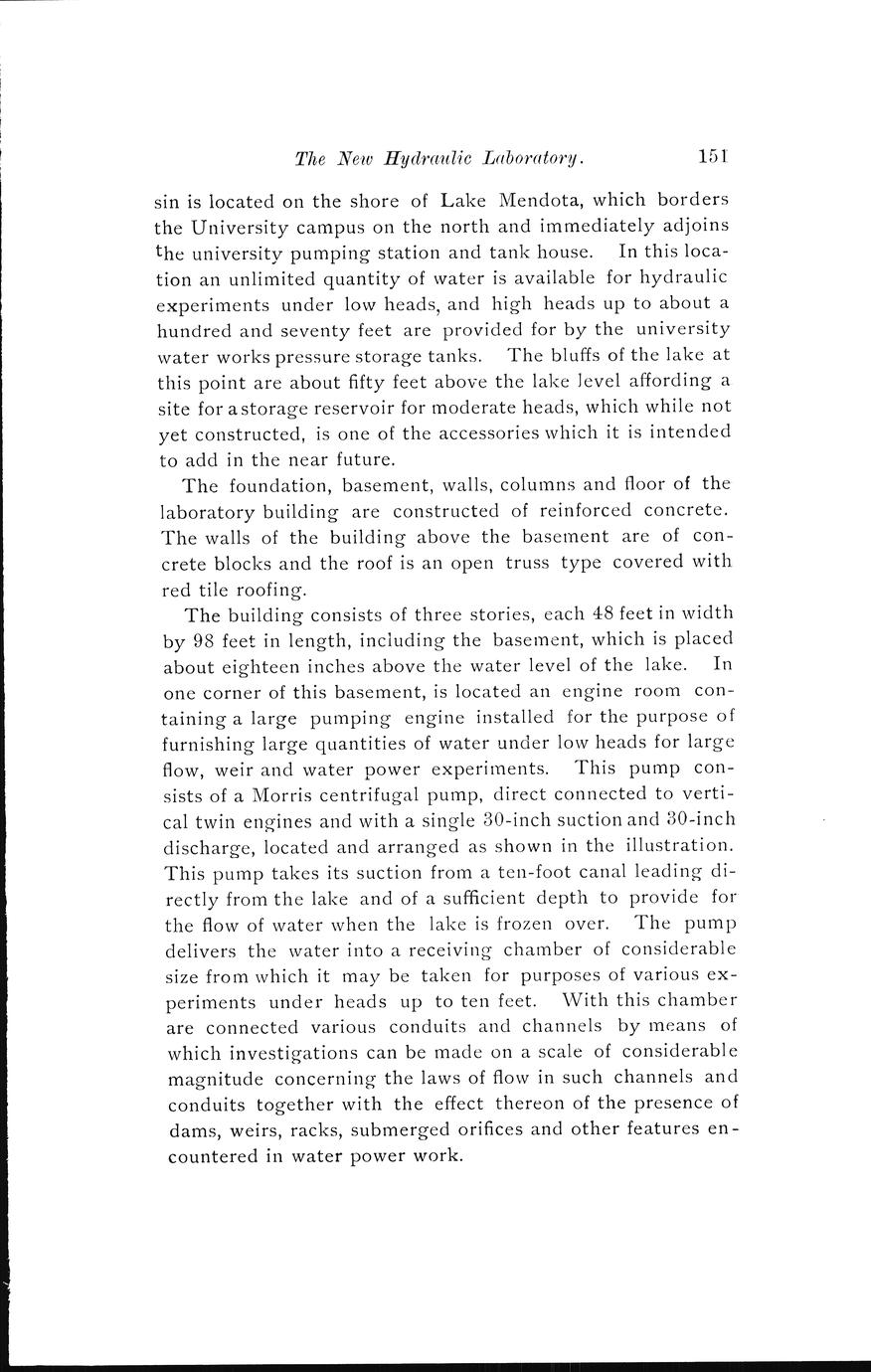 The New Hydraulic Laboratory. 151

sin is located on the shore of Lake Mendota, which borders the University campus on the north and immediately adjoins the university pumping station and tank house. In this location an unlimited quantity of water is available for hydraulic experiments under low heads, and high heads up to about a hundred and seventy feet are provided for by the university water works pressure storage tanks. The bluffs of the lake at this point are about fifty feet above the lake level affording a site for a storage reservoir for moderate heads, which while not yet constructed, is one of the accessories which it is intended to add in the near future.

The foundation, basement, walls, columns and floor of the laboratory building are constructed of reinforced concrete. The walls of the building above the basement are of concrete blocks and the roof is an open truss type covered with red tile roofing.

The building consists of three stories, each 48 feet in width by 98 feet in length, including the basement, which is placed about eighteen inches above the water level of the lake. In one corner of this basement, is located an engine room containing a large pumping engine installed for the purpose of furnishing large quantities of water under low heads for large flow, weir and water power experiments. This pump consists of a Morris centrifugal pump, direct connected to vertical twin engines and with a single 30-inch suction and 30-inch discharge, located and arranged as shown in the illustration. This pump takes its suction from a ten-foot canal leading directly from the lake and of a sufficient depth to provide for the flow of water when the lake is frozen over. The pump delivers the water into a receiving chamber of considerable size from which it may be taken for purposes of various experiments under heads up to ten feet. With this chamber are connected various conduits and channels by means of which investigations can be made on a scale of considerable magnitude concerning the laws of flow in such channels and conduits together with the effect thereon of the presence of dams, weirs, racks, submerged orifices and other features encountered in water power work.